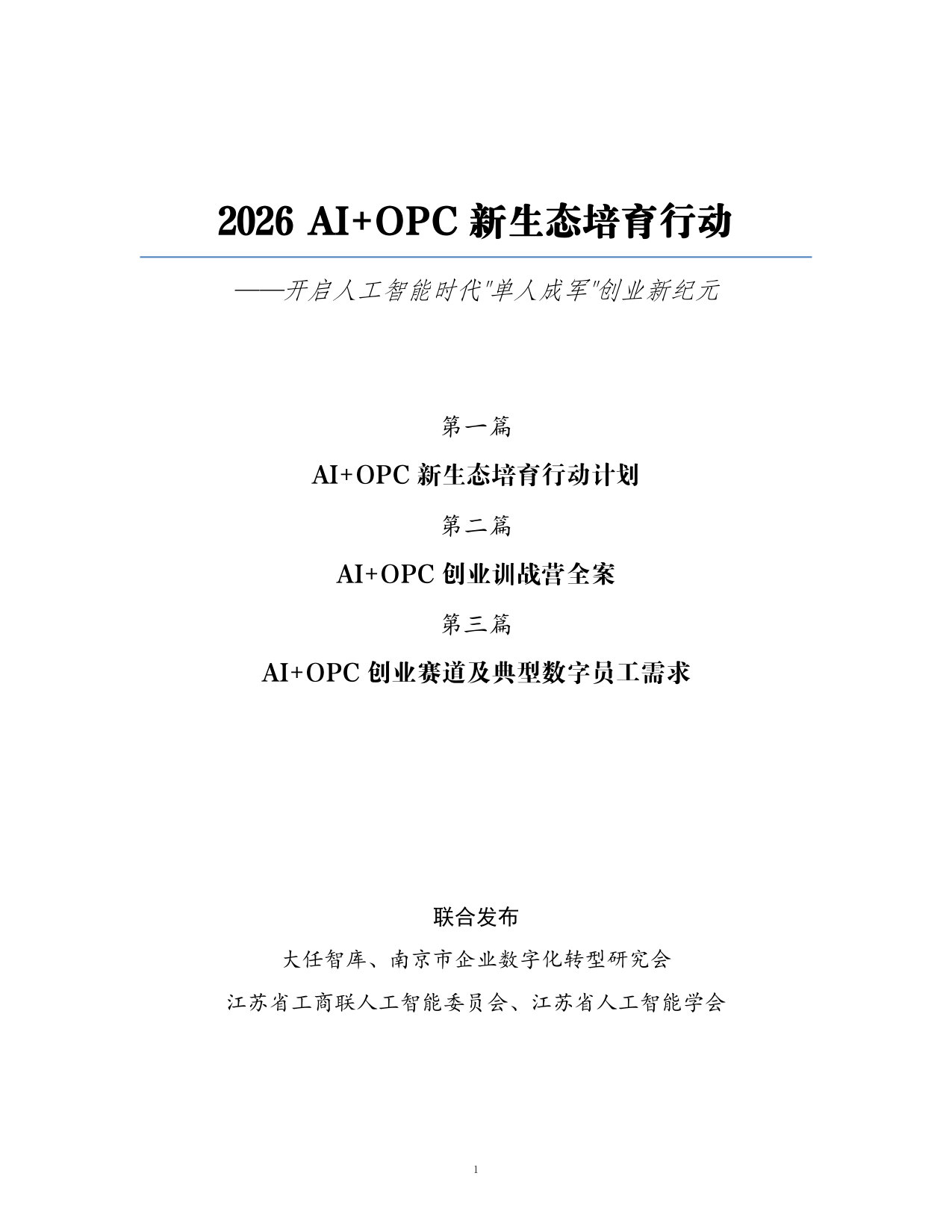 2026 AI+OPC 新生态培育行动

——开启人工智能时代"单人成军"创业新纪元

第一篇

AI+OPC 新生态培育行动计划

第二篇

AI+OPC 创业训战营全案

第三篇

AI+OPC 创业赛道及典型数字员工需求

联合发布

大任智库、南京市企业数字化转型研究会

江苏省工商联人工智能委员会、江苏省人工智能学会

1